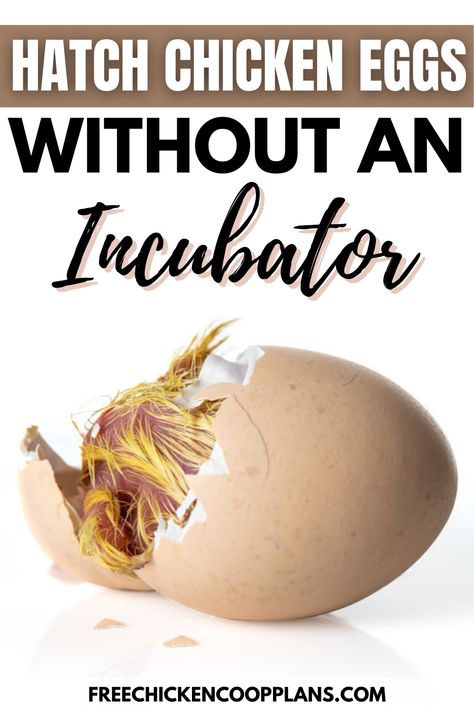 HATCH CHICKEN EGGS

WITHOUT AN

Incubator

FREECHICKENCOOPPLANS.COM